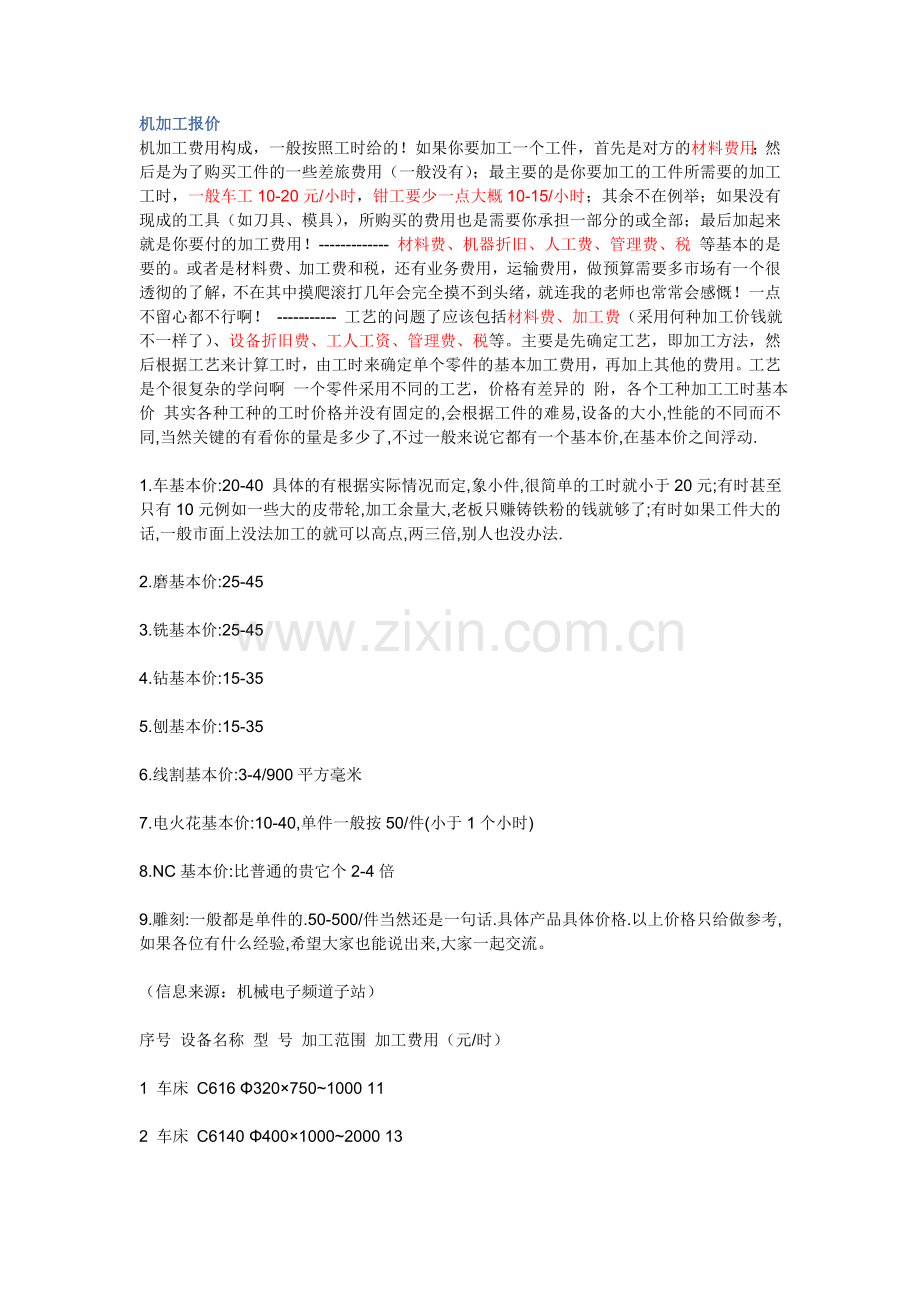 机加工报价

机加工费用构成，一般按照工时给的！如果你要加工一个工件，首先是对方的材料费用；然后是为了购买工件的一些差旅费用（一般没有）；最主要的是你要加工的工件所需要的加工工时，一般车工 10-20 元/小时，钳工要少一点大概 10-15/小时；其余不在例举；如果没有现成的工具（如刀具、模具），所购买的费用也是需要你承担一部分的或全部；最后加起来就是你要付的加工费用！------------- 材料费、机器折旧、人工费、管理费、税 等基本的是要的。或者是材料费、加工费和税，还有业务费用，运输费用，做预算需要多市场有一个很透彻的了解，不在其中摸爬滚打几年会完全摸不到头绪，就连我的老师也常常会感慨！一点不留心都不行啊！ ----------- 工艺的问题了应该包括材料费、加工费（采用何种加工价钱就不一样了）、设备折旧费、工人工资、管理费、税等。主要是先确定工艺，即加工方法，然后根据工艺来计算工时，由工时来确定单个零件的基本加工费用，再加上其他的费用。工艺是个很复杂的学问啊 一个零件采用不同的工艺，价格有差异的 附，各个工种加工工时基本价 其实各种工种的工时价格并没有固定的,会根据工件的难易,设备的大小,性能的不同而不同,当然关键的有看你的量是多少了,不过一般来说它都有一个基本价,在基本价之间浮动.

1.车基本价:20-40 具体的有根据实际情况而定,象小件,很简单的工时就小于 20 元;有时甚至只有 10 元例如一些大的皮带轮,加工余量大,老板只赚铸铁粉的钱就够了;有时如果工件大的话,一般市面上没法加工的就可以高点,两三倍,别人也没办法.

2.磨基本价:25-45

3.铣基本价:25-45

www.zixin.com.cn

4.钻基本价:15-35

5.刨基本价:15-35

6.线割基本价:3-4/900 平方毫米

7.电火花基本价:10-40,单件一般按 50/件(小于 1 个小时)

8.NC 基本价:比普通的贵它个 2-4 倍

9.雕刻:一般都是单件的.50-500/件当然还是一句话.具体产品具体价格.以上价格只给做参考,如果各位有什么经验,希望大家也能说出来,大家一起交流。

（信息来源：机械电子频道子站）

序号 设备名称 型 号 加工范围 加工费用（元/时）

1 车床 C616 Φ320×750~1000 11

2 车床 C6140 Φ400×1000~2000 13